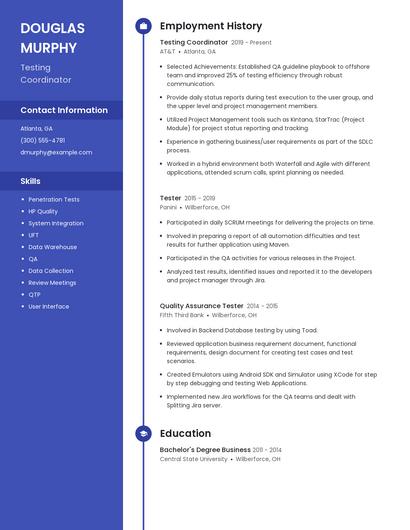 DOUGLAS MURPHY

Testing Coordinator

Contact Information

Atlanta, GA
(300) 555-4781
dmurphy@example.com

Skills

- Penetration Tests
- HP Quality
- System Integration
- UFT
- Data Warehouse
- QA
- Data Collection
- Review Meetings
- QTP
- User Interface

Employment History

Testing Coordinator 2019 - Present
AT&T • Atlanta, GA

- Selected Achievements: Established QA guideline playbook to offshore team and improved 25% of testing efficiency through robust communication.
- Provide daily status reports during test execution to the user group, and the upper level and project management members.
- Utilized Project Management tools such as Kintana, StarTrac (Project Module) for project status reporting and tracking
- Experience in gathering business/user requirements as part of the SDLC process.
- Worked in a hybrid environment both Waterfall and Agile with different applications, attended scrum calls, sprint planning as needed.

Tester 2015 - 2019
Panini • Wilberforce, OH

- Participated in daily SCRUM meetings for delivering the projects on time.
- Involved in preparing a report of all automation difficulties and test results for further application using Maven.
- Participated in the QA activities for various releases in the Project.
- Analyzed test results, identified issues and reported it to the developers and project manager through Jira.

Quality Assurance Tester 2014 - 2015
Fifth Third Bank • Wilberforce, OH

- Involved in Backend Database testing by using Toad.
- Reviewed application business requirement document, functional requirements, design document for creating test cases and test scenarios.
- Created Emulators using Android SDK and Simulator using XCode for step by step debugging and testing Web Applications.
- Implemented new Jira workflows for the QA teams and dealt with Splitting Jira server.

Education

Bachelor's Degree Business 2011 - 2014
Central State University • Wilberforce, OH